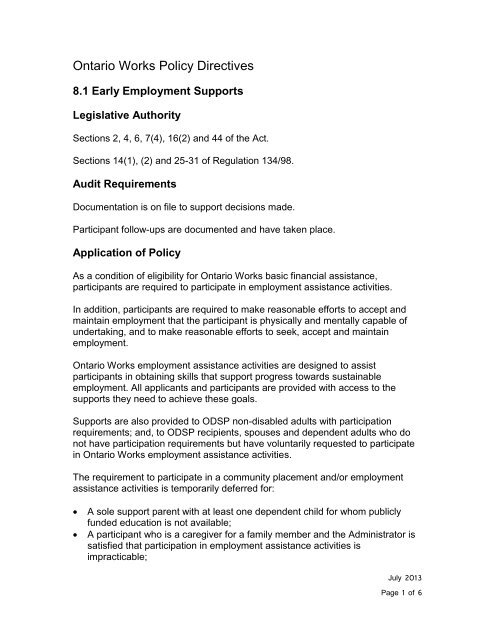 Ontario Works Policy Directives

8.1 Early Employment Supports

Legislative Authority

Sections 2, 4, 6, 7(4), 16(2) and 44 of the Act.

Sections 14(1), (2) and 25-31 of Regulation 134/98.

Audit Requirements

Documentation is on file to support decisions made.

Participant follow-ups are documented and have taken place.

Application of Policy

As a condition of eligibility for Ontario Works basic financial assistance, participants are required to participate in employment assistance activities.

In addition, participants are required to make reasonable efforts to accept and maintain employment that the participant is physically and mentally capable of undertaking, and to make reasonable efforts to seek, accept and maintain employment.

Ontario Works employment assistance activities are designed to assist participants in obtaining skills that support progress towards sustainable employment. All applicants and participants are provided with access to the supports they need to achieve these goals.

Supports are also provided to ODSP non-disabled adults with participation requirements; and, to ODSP recipients, spouses and dependent adults who do not have participation requirements but have voluntarily requested to participate in Ontario Works employment assistance activities.

The requirement to participate in a community placement and/or employment assistance activities is temporarily deferred for:

• A sole support parent with at least one dependent child for whom publicly funded education is not available;
• A participant who is a caregiver for a family member and the Administrator is satisfied that participation in employment assistance activities is impracticable;

July 2013
Page 1 of 6